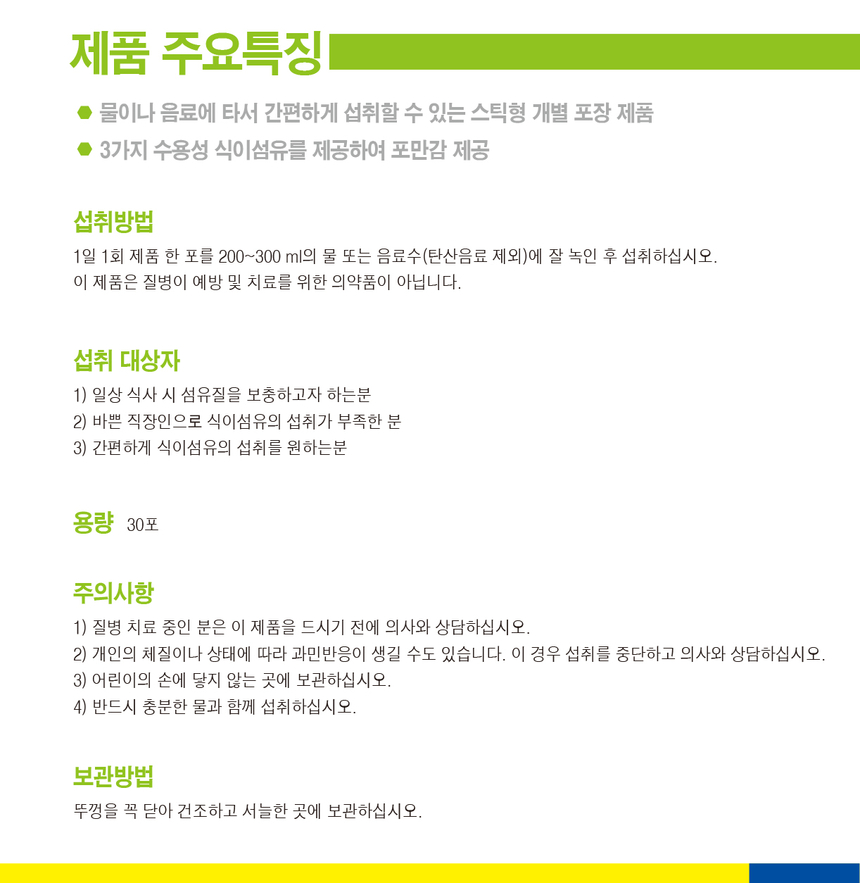 제품 주요특징

• 물이나 음료에 타서 간편하게 섭취할 수 있는 스틱형 개별 포장 제품
• 3가지 수용성 식이섬유를 제공하여 포만감 제공

섭취방법

1일 1회 제품 한 포를 200~300 ml의 물 또는 음료수(탄산음료 제외)에 잘 녹인 후 섭취하십시오.
이 제품은 질병이 예방 및 치료를 위한 의약품이 아닙니다.

섭취 대상자

1) 일상 식사 시 섬유질을 보충하고자 하는분
2) 바쁜 직장인으로 식이섬유의 섭취가 부족한 분
3) 간편하게 식이섬유의 섭취를 원하는분

용량 30포

주의사항

1) 질병 치료 중인 분은 이 제품을 드시기 전에 의사와 상담하십시오.
2) 개인의 체질이나 상태에 따라 과민반응이 생길 수도 있습니다. 이 경우 섭취를 중단하고 의사와 상담하십시오.
3) 어린이의 손에 닿지 않는 곳에 보관하십시오.
4) 반드시 충분한 물과 함께 섭취하십시오.

보관방법

뚜껑을 꼭 닫아 건조하고 서늘한 곳에 보관하십시오.